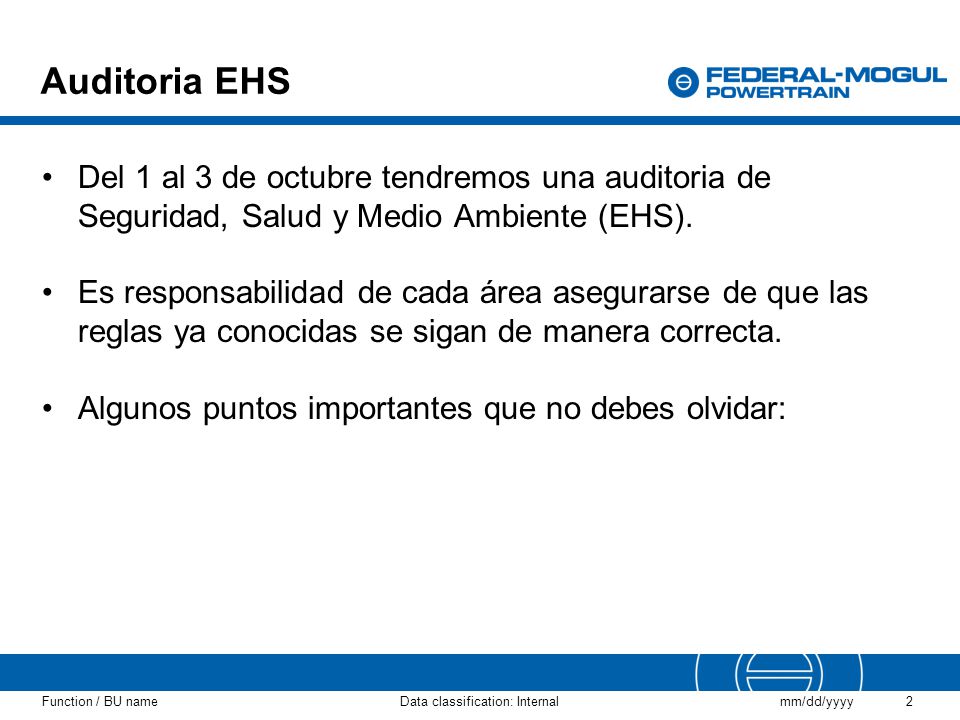 Auditoria EHS

FEDERAL-MOGUL
POWERTRAIN

• Del 1 al 3 de octubre tendremos una auditoria de Seguridad, Salud y Medio Ambiente (EHS).

• Es responsabilidad de cada área asegurarse de que las reglas ya conocidas se sigan de manera correcta.

• Algunos puntos importantes que no debes olvidar:

Function / BU name

Data classification: Internal

mm/dd/yyyy

2